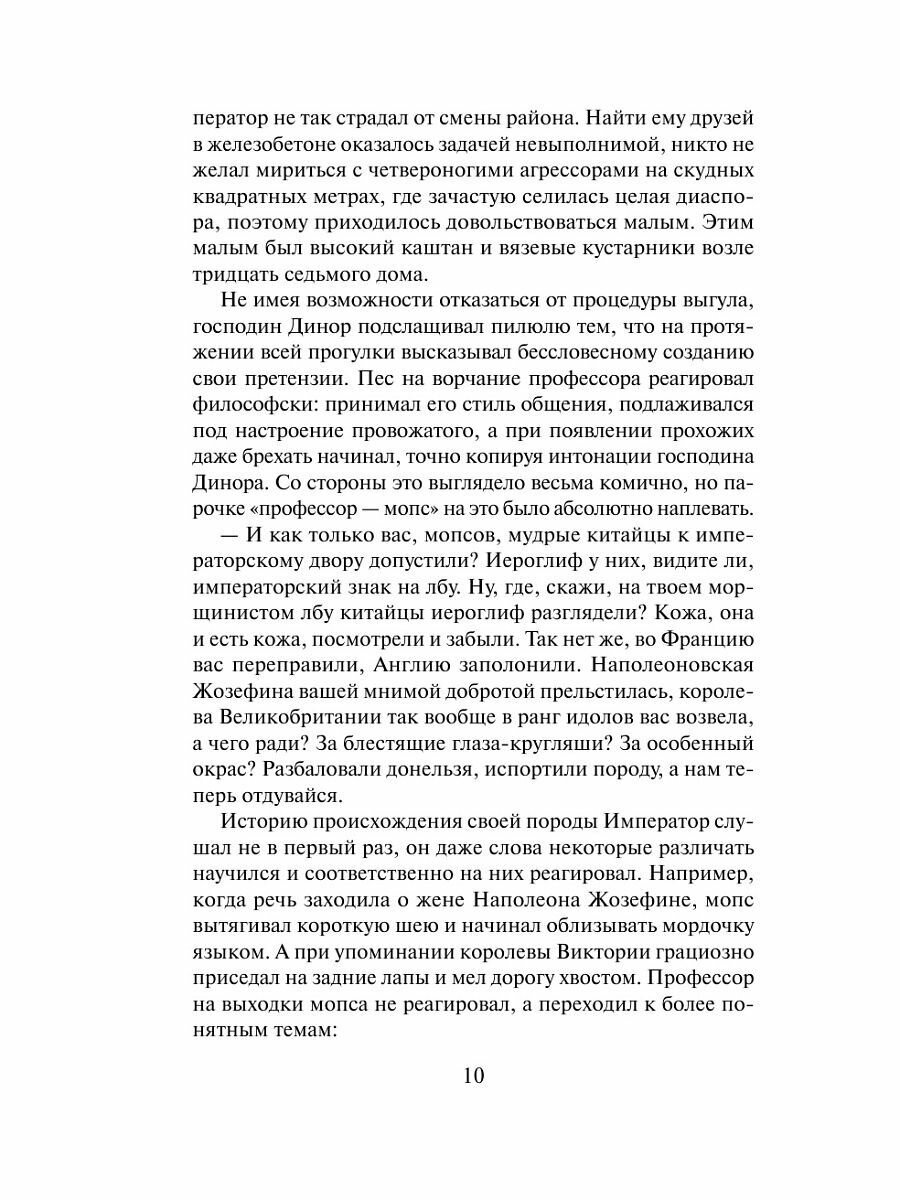 ператор не так страдал от смены района. Найти ему друзей в железобетоне оказалось задачей невыполнимой, никто не желал мириться с четвероногими агрессорами на скудных квадратных метрах, где зачастую селилась целая диаспора, поэтому приходилось довольствоваться малым. Этим малым был высокий каштан и вязевые кустарники возле тридцать седьмого дома.

Не имея возможности отказаться от процедуры выгула, господин Динор подслащивал пилюлю тем, что на протяжении всей прогулки высказывал бессловесному созданию свои претензии. Пес на ворчание профессора реагировал философски: принимал его стиль общения, подлаживался под настроение провожатого, а при появлении прохожих даже брехать начинал, точно копируя интонации господина Динора. Со стороны это выглядело весьма комично, но парочке «профессор — мопс» на это было абсолютно наплевать.

— И как только вас, мопсов, мудрые китайцы к императорскому двору допустили? Иероглиф у них, видите ли, императорский знак на лбу. Ну, где, скажи, на твоем морщинистом лбу китайцы иероглиф разглядели? Кожа, она и есть кожа, посмотрели и забыли. Так нет же, во Францию вас переправили, Англию заполонили. Наполеоновская Жозефина вашей мнимой добротой прельстилась, королева Великобритании так вообще в ранг идолов вас возвела, а чего ради? За блестящие глаза-кругляши? За особенный окрас? Разбаловали донельзя, испортили породу, а нам теперь отдувайся.

Историю происхождения своей породы Император слушал не в первый раз, он даже слова некоторые различать научился и соответственно на них реагировал. Например, когда речь заходила о жене Наполеона Жозефине, мопс вытягивал короткую шею и начинал облизывать мордочку языком. А при упоминании королевы Виктории грациозно приседал на задние лапы и мел дорогу хвостом. Профессор на выходки мопса не реагировал, а переходил к более понятным темам:

10